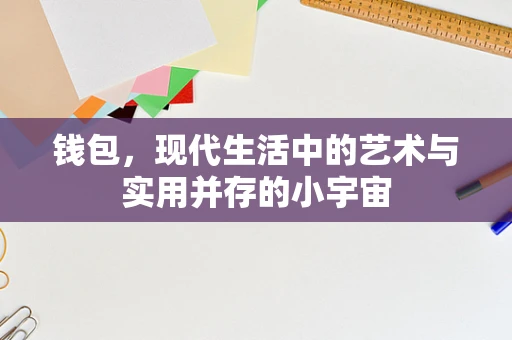 钱包，现代生活中的艺术与实用并存的小宇宙